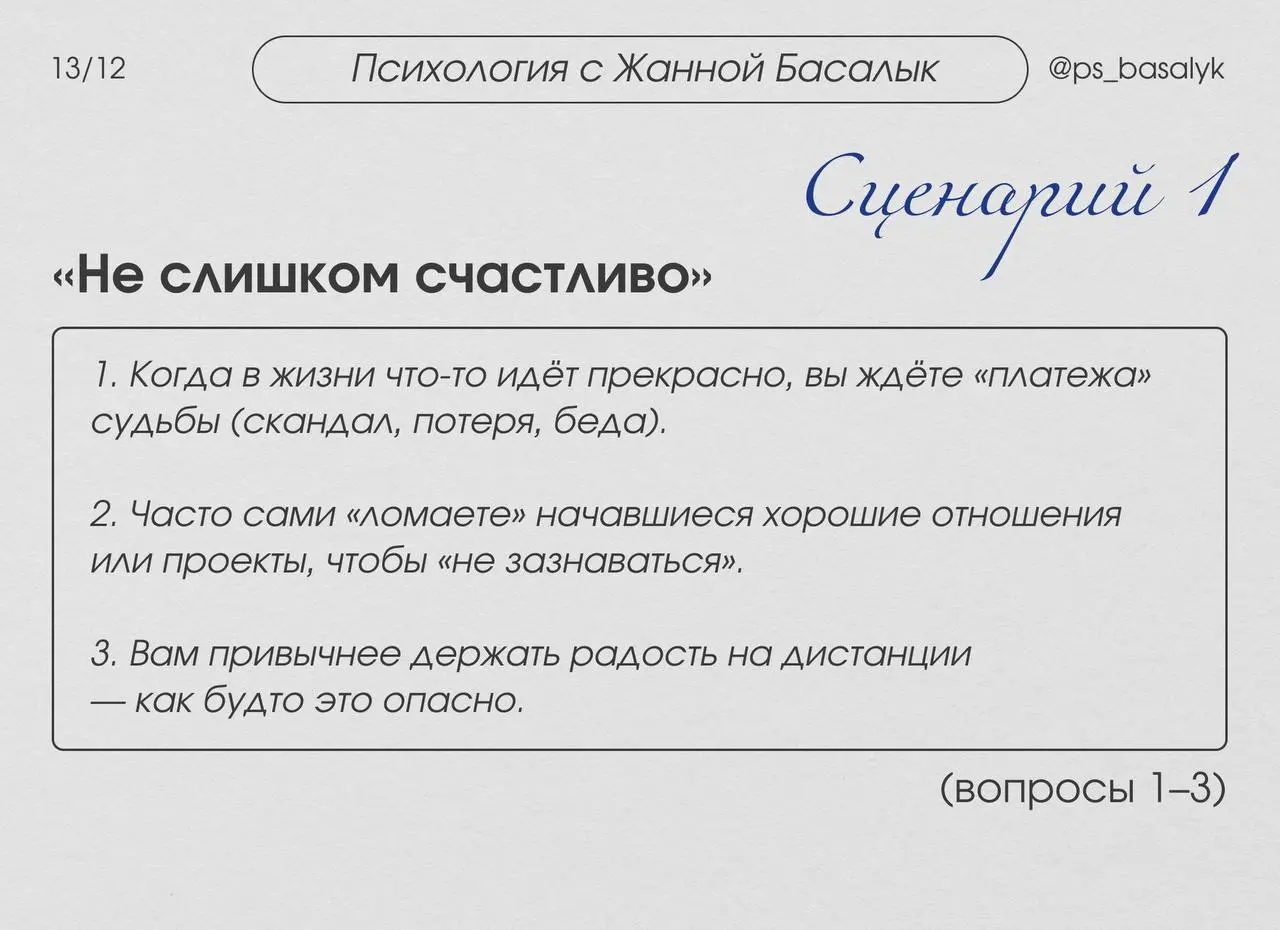 13/12

Психология с Жанной Басалык

@ps_basalyk

Сценарий 1

«Не слишком счастливо»

1. Когда в жизни что-то идёт прекрасно, вы ждёте «платежа» судьбы (скандал, потеря, беда).

2. Часто сами «ломаете» начавшиеся хорошие отношения или проекты, чтобы «не зазнаваться».

3. Вам привычнее держать радость на дистанции — как будто это опасно.

(вопросы 1–3)